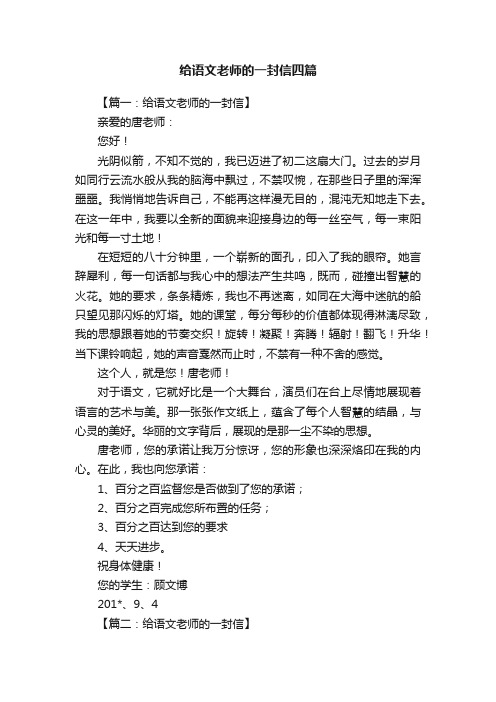 给语文老师的一封信四篇

【篇一：给语文老师的一封信】

亲爱的唐老师：

您好！

光阴似箭，不知不觉的，我已迈进了初二这扇大门。过去的岁月如同行云流水般从我的脑海中飘过，不禁叹惋，在那些日子里的浑浑噩噩。我悄悄地告诉自己，不能再这样漫无目的，混沌无知地走下去。在这一年中，我要以全新的面貌来迎接身边的每一丝空气，每一束阳光和每一寸土地！

在短短的八十分钟里，一个崭新的面孔，印入了我的眼帘。她言辞犀利，每一句话都与我心中的想法产生共鸣，既而，碰撞出智慧的火花。她的要求，条条精炼，我也不再迷离，如同在大海中迷航的船只望见那闪烁的灯塔。她的课堂，每分每秒的价值都体现得淋漓尽致，我的思想跟着她的节奏交织！旋转！凝聚！奔腾！辐射！翻飞！升华！当下课铃响起，她的声音戛然而止时，不禁有一种不舍的感觉。

这个人，就是您！唐老师！

对于语文，它就好比是一个大舞台，演员们在台上尽情地展现着语言的艺术与美。那一张张作文纸上，蕴含了每个人智慧的结晶，与心灵的美好。华丽的文字背后，展现的是那一尘不染的思想。

唐老师，您的承诺让我万分惊讶，您的形象也深深烙印在我的内心。在此，我也向您承诺：

1、百分之百监督您是否做到了您的承诺；

2、百分之百完成您所布置的任务；

3、百分之百达到您的要求

4、天天进步。

祝身体健康！

您的学生：顾文博

201*、9、4

【篇二：给语文老师的一封信】